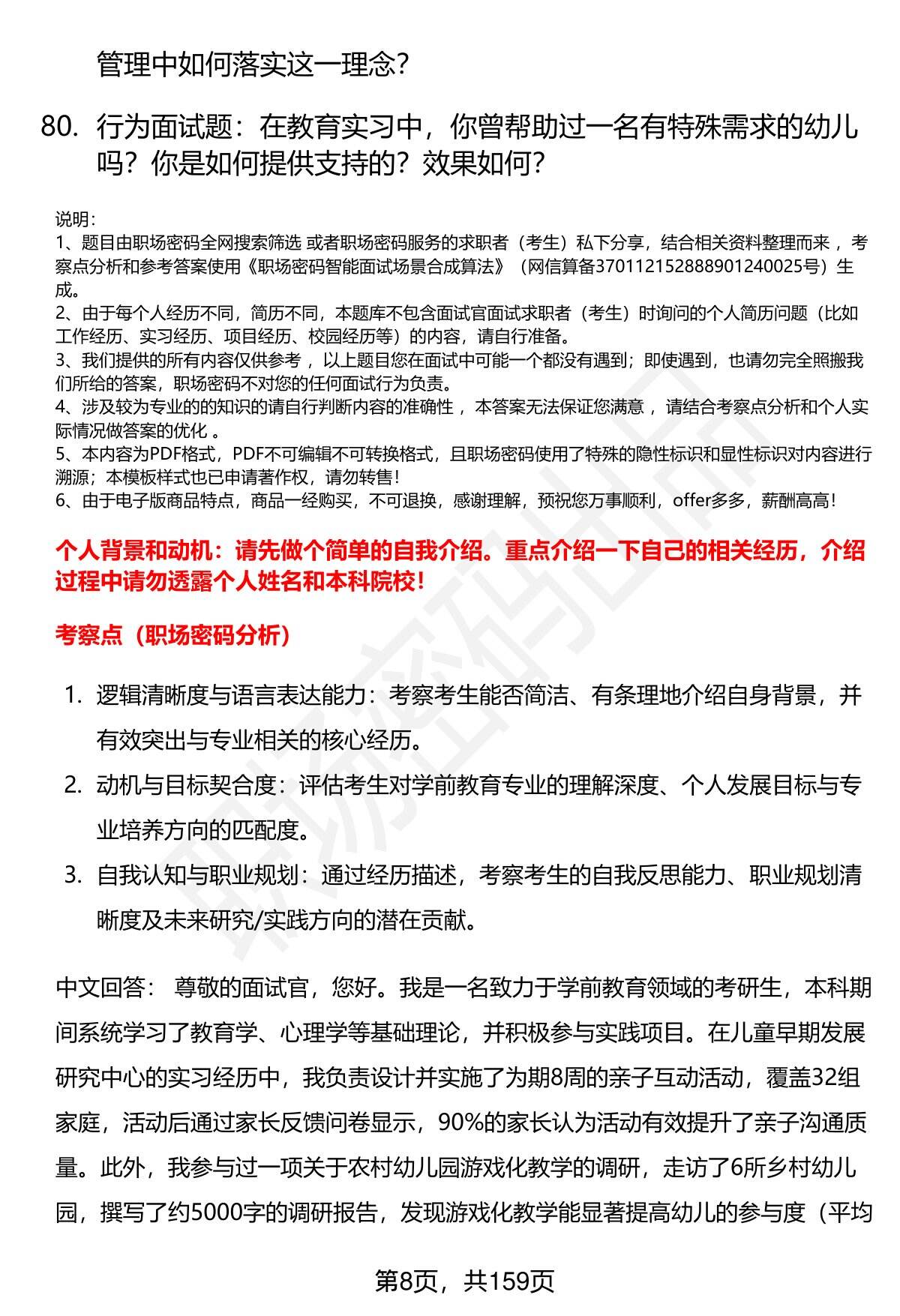 管理中如何落实这一理念？

80. 行为面试题：在教育实习中，你曾帮助过一名有特殊需求的幼儿吗？你是如何提供支持的？效果如何？

说明：
1、题目由职场密码全网搜索筛选 或者职场密码服务的求职者（考生）私下分享，结合相关资料整理而来 ，考察点分析和参考答案使用《职场密码智能面试场景合成算法》（网信算备370112152888901240025号）生成。
2、由于每个人经历不同，简历不同，本题库不包含面试官面试求职者（考生）时询问的个人简历问题（比如工作经历、实习经历、项目经历、校园经历等）的内容，请自行准备。
3、我们提供的所有内容仅供参考 ，以上题目您在面试中可能一个都没有遇到；即使遇到，也请勿完全照搬我们所给的答案，职场密码不对您的任何面试行为负责。
4、涉及较为专业的的知识的请自行判断内容的准确性 ，本答案无法保证您满意 ，请结合考察点分析和个人实际情况做答案的优化 。
5、本内容为PDF格式，PDF不可编辑不可转换格式，且职场密码使用了特殊的隐性标识和显性标识对内容进行溯源；本模板样式也已申请著作权，请勿转售！
6、由于电子版商品特点，商品一经购买，不可退换，感谢理解，预祝您万事顺利，offer多多，薪酬高高！

个人背景和动机：请先做个简单的自我介绍。重点介绍一下自己的相关经历，介绍过程中请勿透露个人姓名和本科院校！

考察点（职场密码分析）

1. 逻辑清晰度与语言表达能力：考察考生能否简洁、有条理地介绍自身背景，并有效突出与专业相关的核心经历。
2. 动机与目标契合度：评估考生对学前教育专业的理解深度、个人发展目标与专业培养方向的匹配度。
3. 自我认知与职业规划：通过经历描述，考察考生的自我反思能力、职业规划清晰度及未来研究/实践方向的潜在贡献。

中文回答： 尊敬的面试官，您好。我是一名致力于学前教育领域的考研生，本科期间系统学习了教育学、心理学等基础理论，并积极参与实践项目。在儿童早期发展研究中心的实习经历中，我负责设计并实施了为期8周的亲子互动活动，覆盖32组家庭，活动后通过家长反馈问卷显示，90%的家长认为活动有效提升了亲子沟通质量。此外，我参与过一项关于农村幼儿园游戏化教学的调研，走访了6所乡村幼儿园，撰写了约5000字的调研报告，发现游戏化教学能显著提高幼儿的参与度（平均

第8页，共159页